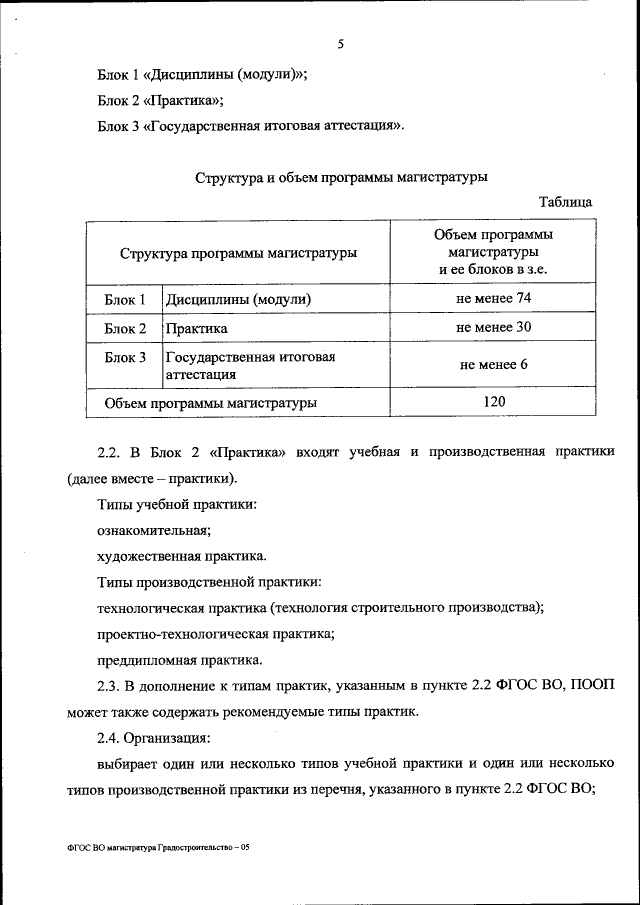 5

Блок 1 «Дисциплины (модули)»;

Блок 2 «Практика»;

Блок 3 «Государственная итоговая аттестация».

Структура и объем программы магистратуры

Таблица

| Структура программы магистратуры | | Объем программы магистратуры и ее блоков в з.е. |
|---|---|---|
| Блок 1 | Дисциплины (модули) | не менее 74 |
| Блок 2 | Практика | не менее 30 |
| Блок 3 | Государственная итоговая аттестация | не менее 6 |
| Объем программы магистратуры | | 120 |

2.2. В Блок 2 «Практика» входят учебная и производственная практики (далее вместе – практики).

Типы учебной практики:

ознакомительная;

художественная практика.

Типы производственной практики:

технологическая практика (технология строительного производства);

проектно-технологическая практика;

преддипломная практика.

2.3. В дополнение к типам практик, указанным в пункте 2.2 ФГОС ВО, ПООП может также содержать рекомендуемые типы практик.

2.4. Организация:

выбирает один или несколько типов учебной практики и один или несколько типов производственной практики из перечня, указанного в пункте 2.2 ФГОС ВО;

ФГОС ВО магистратура Градостроительство – 05